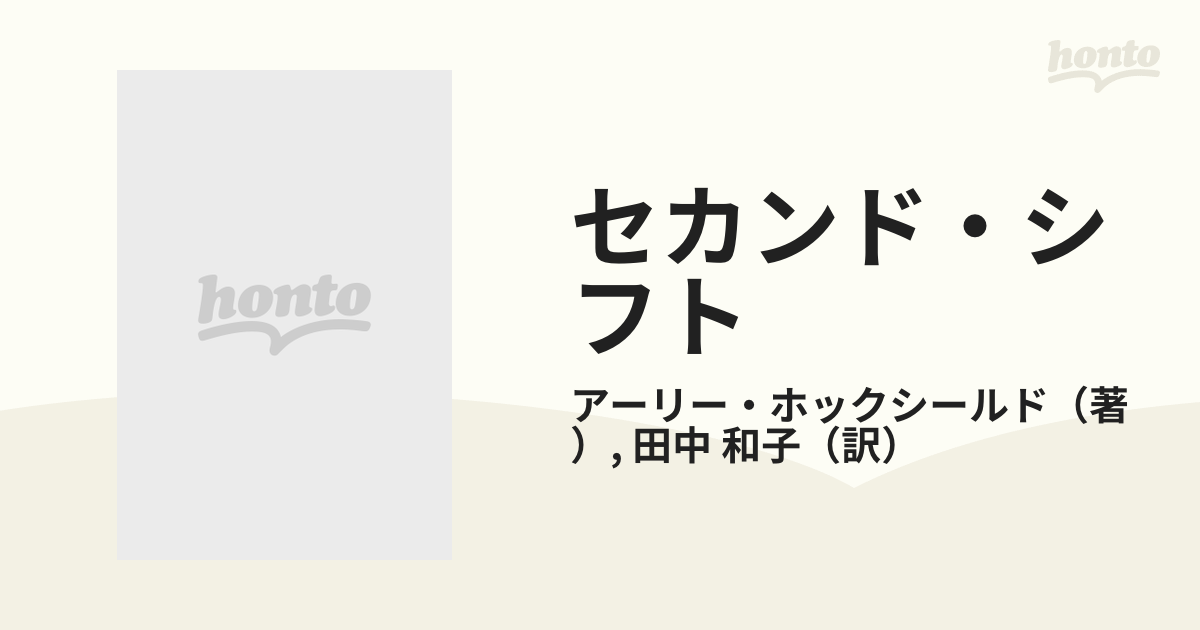 honto

honto

セカンド・シフト

アーリー・ホックシールド（著）, 田中 和子（訳）